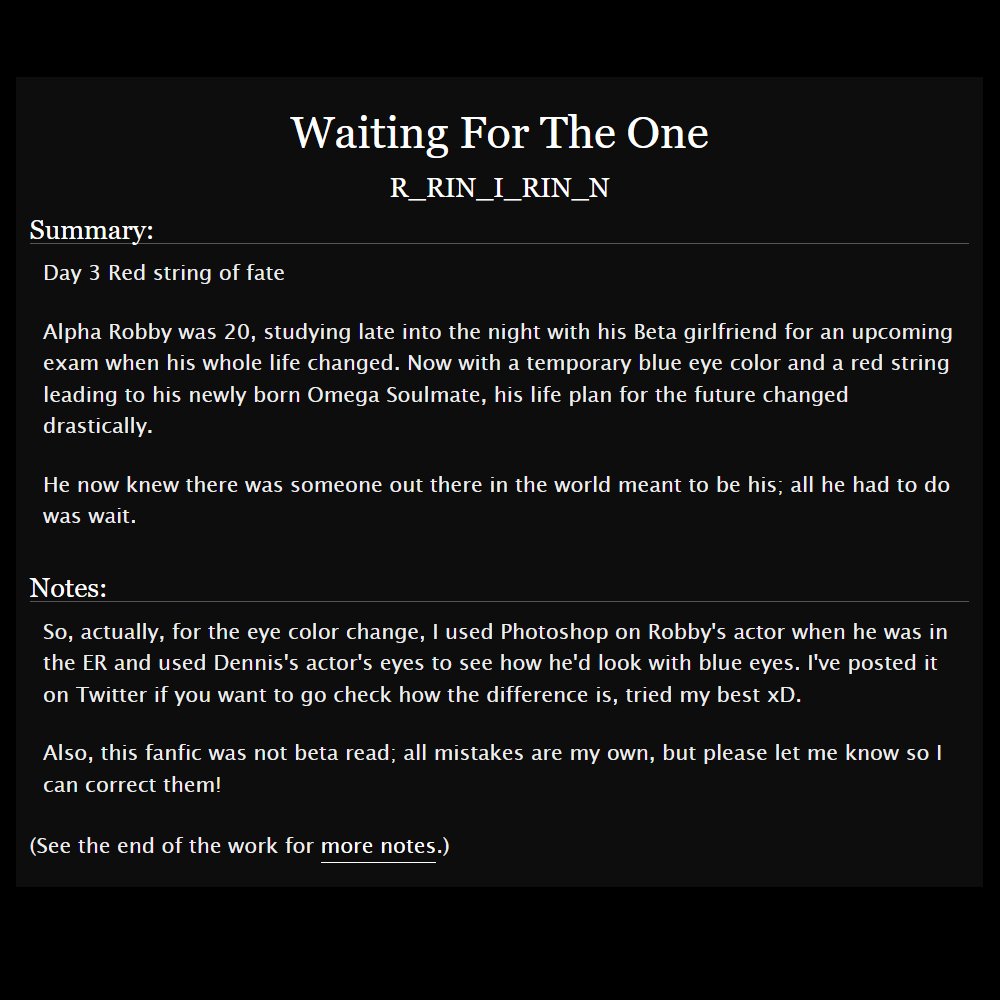 Waiting For The One

R_RIN_I_RIN_N

Summary:

Day 3 Red string of fate

Alpha Robby was 20, studying late into the night with his Beta girlfriend for an upcoming exam when his whole life changed. Now with a temporary blue eye color and a red string leading to his newly born Omega Soulmate, his life plan for the future changed drastically.

He now knew there was someone out there in the world meant to be his; all he had to do was wait.

Notes:

So, actually, for the eye color change, I used Photoshop on Robby's actor when he was in the ER and used Dennis's actor's eyes to see how he'd look with blue eyes. I've posted it on Twitter if you want to go check how the difference is, tried my best xD.

Also, this fanfic was not beta read; all mistakes are my own, but please let me know so I can correct them!

(See the end of the work for more notes.)